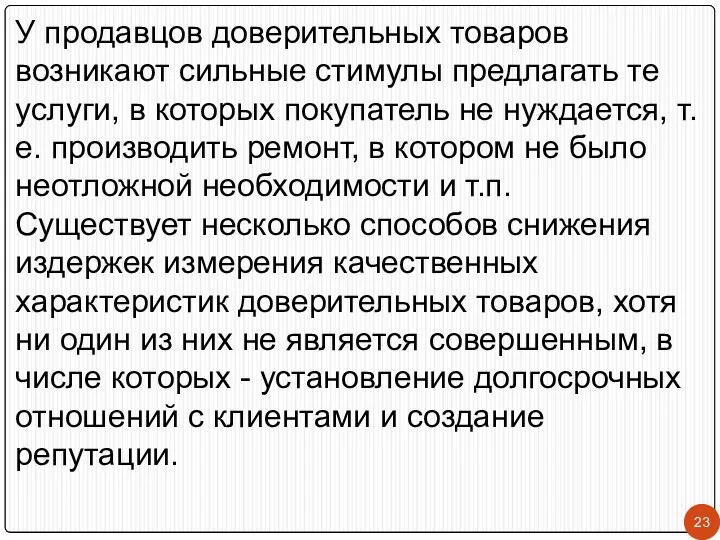 У продавцов доверительных товаров возникают сильные стимулы предлагать те услуги, в которых покупатель не нуждается, т. е. производить ремонт, в котором не было неотложной необходимости и т.п. Существует несколько способов снижения издержек измерения качественных характеристик доверительных товаров, хотя ни один из них не является совершенным, в числе которых - установление долгосрочных отношений с клиентами и создание репутации.

23